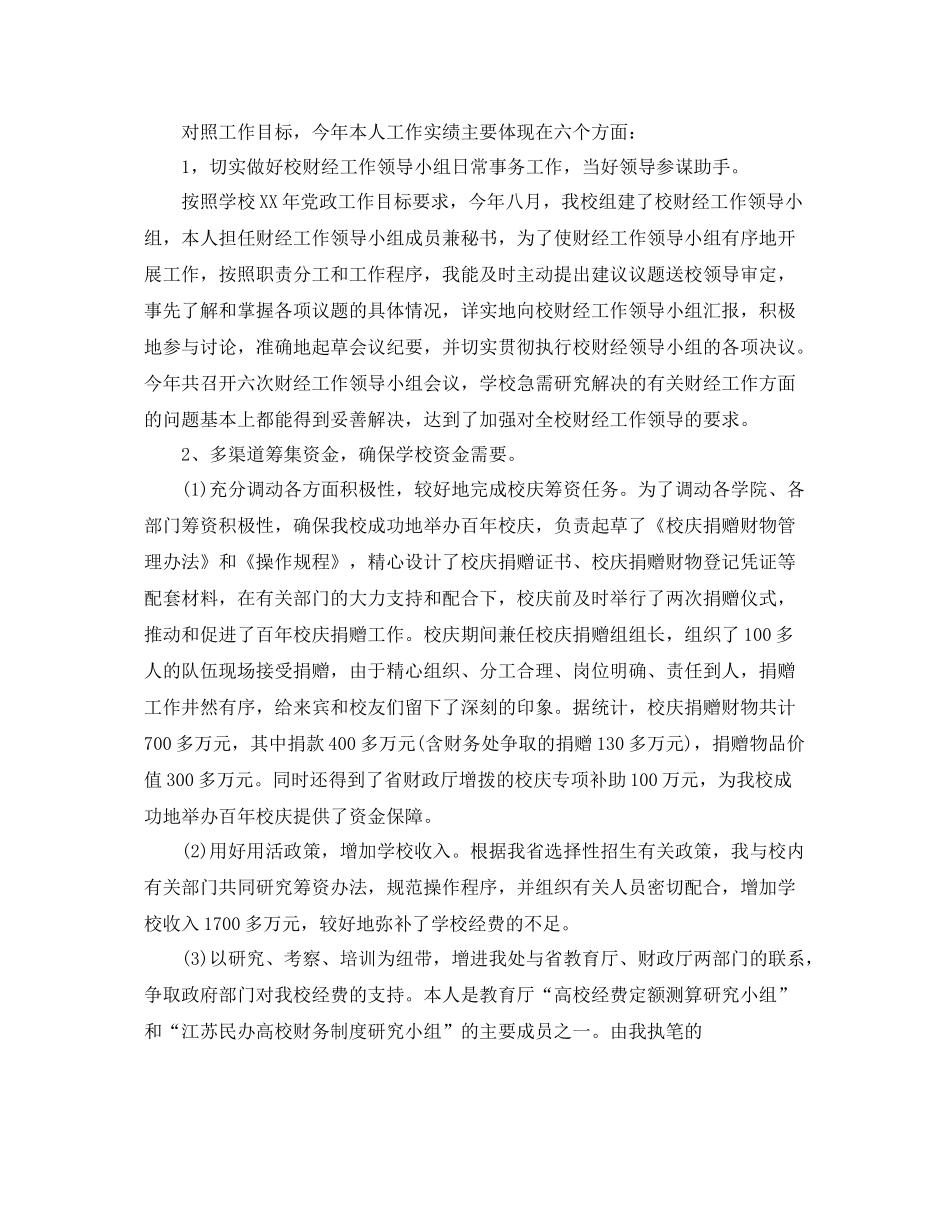 对照工作目标，今年本人工作实绩主要体现在六个方面：

1，切实做好校财经工作领导小组日常事务工作，当好领导参谋助手。

按照学校XX年党政工作目标要求，今年八月，我校组建了校财经工作领导小组，本人担任财经工作领导小组成员兼秘书，为了使财经工作领导小组有序地开展工作，按照职责分工和工作程序，我能及时主动提出建议议题送校领导审定，事先了解和掌握各项议题的具体情况，详实地向校财经工作领导小组汇报，积极地参与讨论，准确地起草会议纪要，并切实贯彻执行校财经领导小组的各项决议。今年共召开六次财经工作领导小组会议，学校急需研究解决的有关财经工作方面的问题基本上都能得到妥善解决，达到了加强对全校财经工作领导的要求。

2、多渠道筹集资金，确保学校资金需要。

(1)充分调动各方面积极性，较好地完成校庆筹资任务。为了调动各学院、各部门筹资积极性，确保我校成功地举办百年校庆，负责起草了《校庆捐赠财物管理办法》和《操作规程》，精心设计了校庆捐赠证书、校庆捐赠财物登记凭证等配套材料，在有关部门的大力支持和配合下，校庆前及时举行了两次捐赠仪式，推动和促进了百年校庆捐赠工作。校庆期间兼任校庆捐赠组组长，组织了100多人的队伍现场接受捐赠，由于精心组织、分工合理、岗位明确、责任到人，捐赠工作井然有序，给来宾和校友们留下了深刻的印象。据统计，校庆捐赠财物共计700多万元，其中捐款400多万元(含财务处争取的捐赠130多万元)，捐赠物品价值300多万元。同时还得到了省财政厅增拨的校庆专项补助100万元，为我校成功地举办百年校庆提供了资金保障。

(2)用好用活政策，增加学校收入。根据我省选择性招生有关政策，我与校内有关部门共同研究筹资办法，规范操作程序，并组织有关人员密切配合，增加学校收入1700多万元，较好地弥补了学校经费的不足。

(3)以研究、考察、培训为纽带，增进我处与省教育厅、财政厅两部门的联系，争取政府部门对我校经费的支持。本人是教育厅“高校经费定额测算研究小组”和“江苏民办高校财务制度研究小组”的主要成员之一。由我执笔的